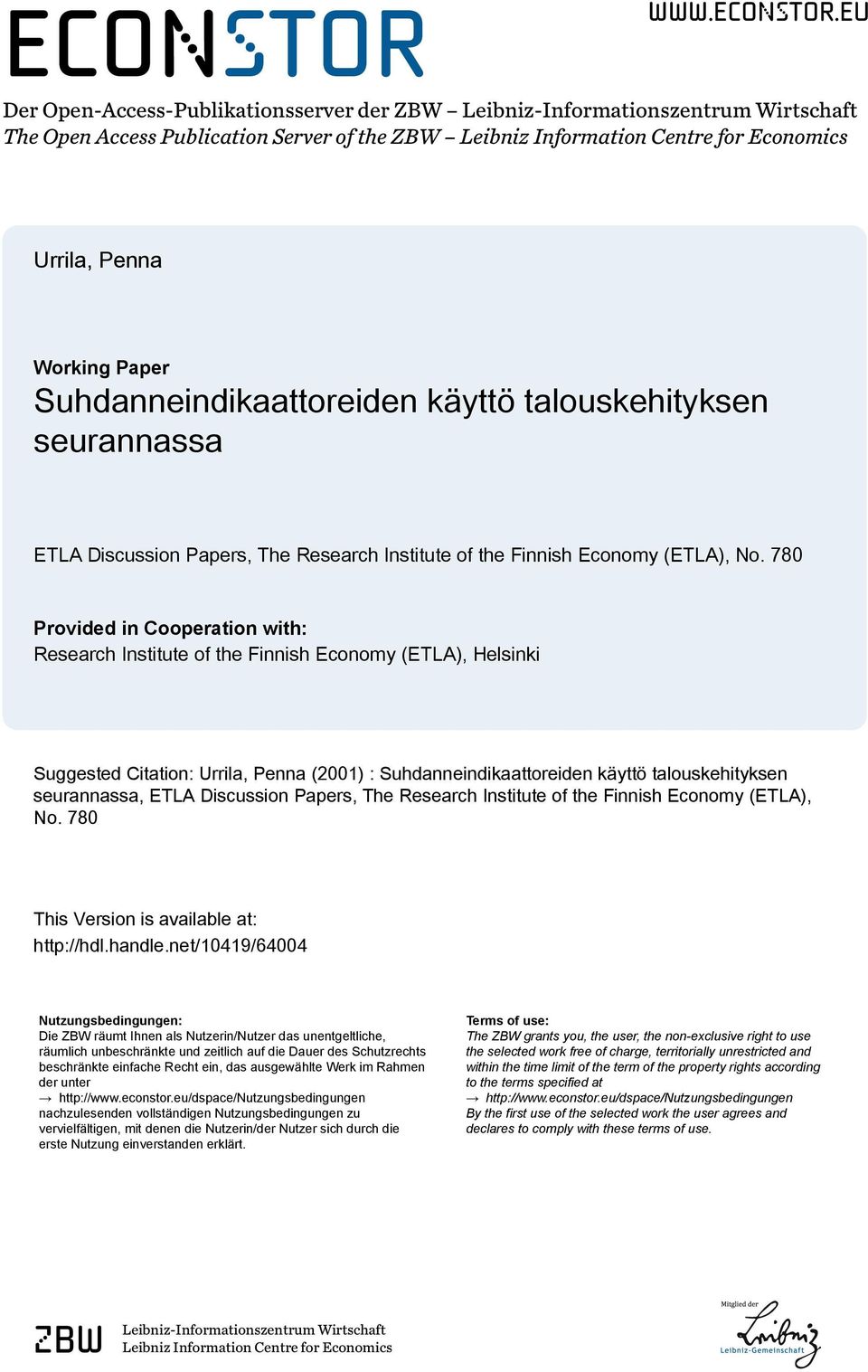 ECONSTOR

WWW.ECONSTOR.EU

Der Open-Access-Publikationsserver der ZBW – Leibniz-Informationszentrum Wirtschaft
The Open Access Publication Server of the ZBW – Leibniz Information Centre for Economics

Urrila, Penna

Working Paper
Suhdanneindikaattoreiden käyttö talouskehityksen seurannassa

ETLA Discussion Papers, The Research Institute of the Finnish Economy (ETLA), No. 780

Provided in Cooperation with:
Research Institute of the Finnish Economy (ETLA), Helsinki

Suggested Citation: Urrila, Penna (2001) : Suhdanneindikaattoreiden käyttö talouskehityksen seurannassa, ETLA Discussion Papers, The Research Institute of the Finnish Economy (ETLA), No. 780

This Version is available at:
http://hdl.handle.net/10419/64004

Nutzungsbedingungen:
Die ZBW räumt Ihnen als Nutzerin/Nutzer das unentgeltliche, räumlich unbeschränkte und zeitlich auf die Dauer des Schutzrechts beschränkte einfache Recht ein, das ausgewählte Werk im Rahmen der unter
→ http://www.econstor.eu/dspace/Nutzungsbedingungen
nachzulesenden vollständigen Nutzungsbedingungen zu vervielfältigen, mit denen die Nutzerin/der Nutzer sich durch die erste Nutzung einverstanden erklärt.

Terms of use:
The ZBW grants you, the user, the non-exclusive right to use the selected work free of charge, territorially unrestricted and within the time limit of the term of the property rights according to the terms specified at
→ http://www.econstor.eu/dspace/Nutzungsbedingungen
By the first use of the selected work the user agrees and declares to comply with these terms of use.

ZBW Leibniz-Informationszentrum Wirtschaft
Leibniz Information Centre for Economics

Mitglied der
Leibniz
Leibniz-Gemeinschaft